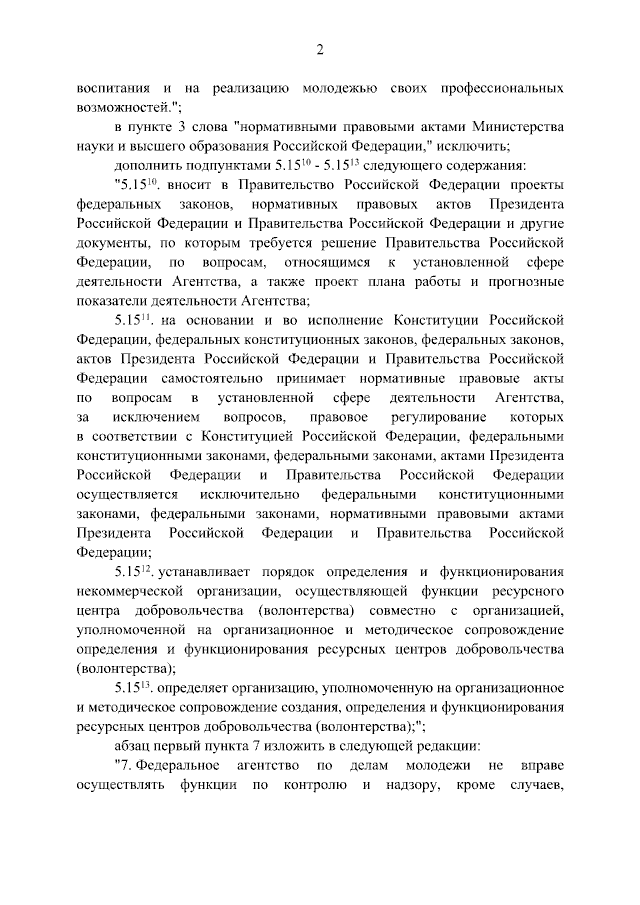 2

воспитания и на реализацию молодежью своих профессиональных возможностей.";

в пункте 3 слова "нормативными правовыми актами Министерства науки и высшего образования Российской Федерации," исключить;

дополнить подпунктами $5.15^{10}$ - $5.15^{13}$ следующего содержания:

"$5.15^{10}$. вносит в Правительство Российской Федерации проекты федеральных законов, нормативных правовых актов Президента Российской Федерации и Правительства Российской Федерации и другие документы, по которым требуется решение Правительства Российской Федерации, по вопросам, относящимся к установленной сфере деятельности Агентства, а также проект плана работы и прогнозные показатели деятельности Агентства;

$5.15^{11}$. на основании и во исполнение Конституции Российской Федерации, федеральных конституционных законов, федеральных законов, актов Президента Российской Федерации и Правительства Российской Федерации самостоятельно принимает нормативные правовые акты по вопросам в установленной сфере деятельности Агентства, за исключением вопросов, правовое регулирование которых в соответствии с Конституцией Российской Федерации, федеральными конституционными законами, федеральными законами, актами Президента Российской Федерации и Правительства Российской Федерации осуществляется исключительно федеральными конституционными законами, федеральными законами, нормативными правовыми актами Президента Российской Федерации и Правительства Российской Федерации;

$5.15^{12}$. устанавливает порядок определения и функционирования некоммерческой организации, осуществляющей функции ресурсного центра добровольчества (волонтерства) совместно с организацией, уполномоченной на организационное и методическое сопровождение определения и функционирования ресурсных центров добровольчества (волонтерства);

$5.15^{13}$. определяет организацию, уполномоченную на организационное и методическое сопровождение создания, определения и функционирования ресурсных центров добровольчества (волонтерства);";

абзац первый пункта 7 изложить в следующей редакции:

"7. Федеральное агентство по делам молодежи не вправе осуществлять функции по контролю и надзору, кроме случаев,